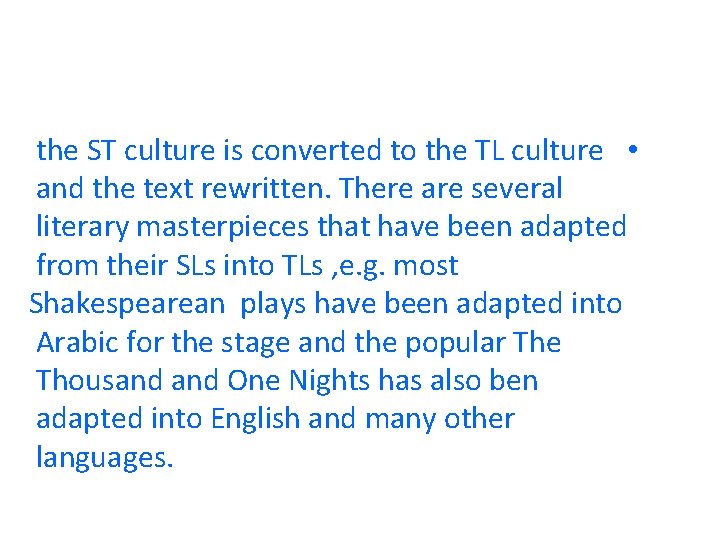 • the ST culture is converted to the TL culture and the text rewritten. There are several literary masterpieces that have been adapted from their SLs into TLs ,e.g. most Shakespearean plays have been adapted into Arabic for the stage and the popular The Thousand and One Nights has also ben adapted into English and many other languages.